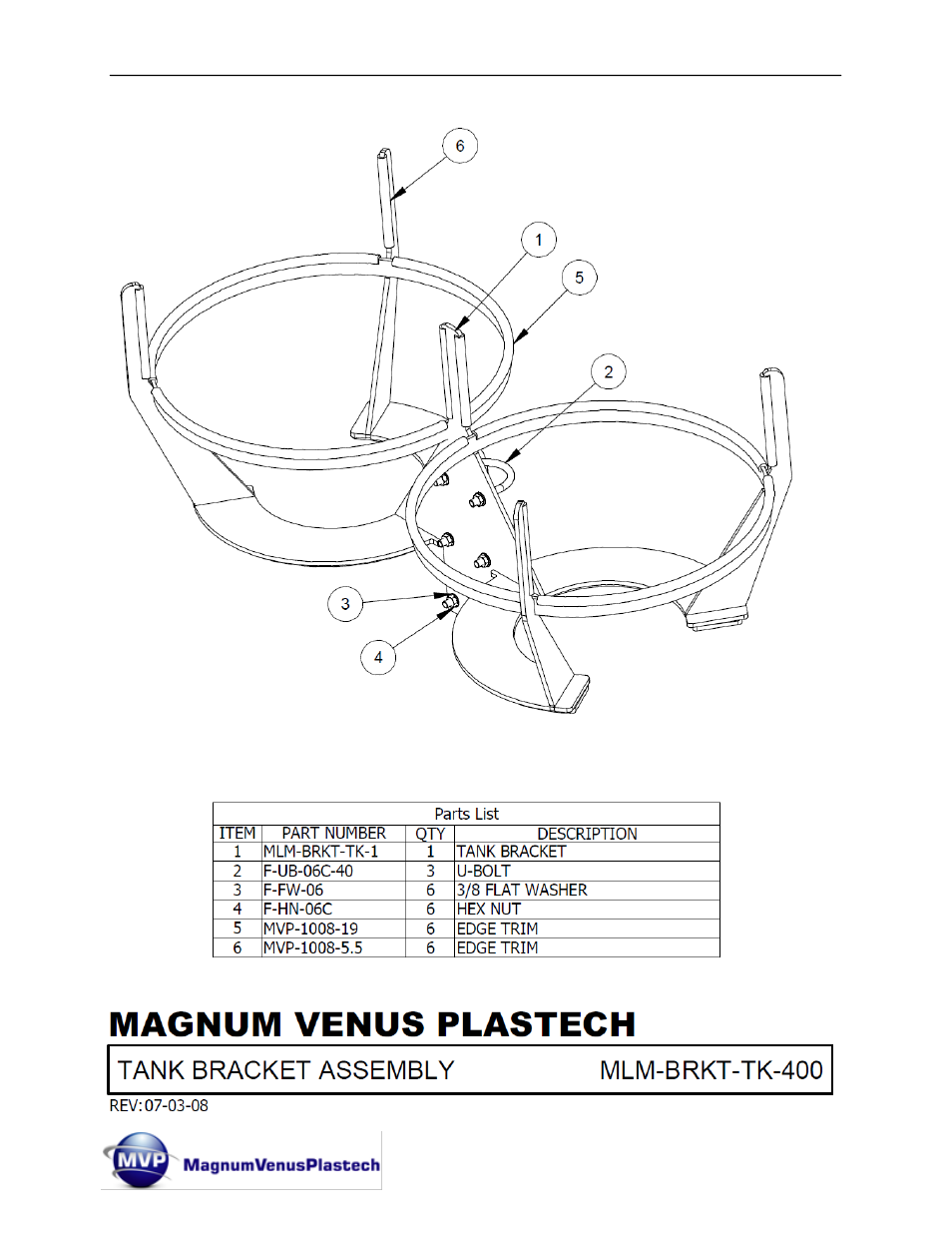 6

1

5

2

3

4

Parts List

| ITEM | PART NUMBER | QTY | DESCRIPTION |
|---|---|---|---|
| 1 | MLM-BRKT-TK-1 | 1 | TANK BRACKET |
| 2 | F-UB-06C-40 | 3 | U-BOLT |
| 3 | F-FW-06 | 6 | 3/8 FLAT WASHER |
| 4 | F-HN-06C | 6 | HEX NUT |
| 5 | MVP-1008-19 | 6 | EDGE TRIM |
| 6 | MVP-1008-5.5 | 6 | EDGE TRIM |

MAGNUM VENUS PLASTECH

TANK BRACKET ASSEMBLY MLM-BRKT-TK-400

REV:07-03-08

MVP MagnumVenusPlastech